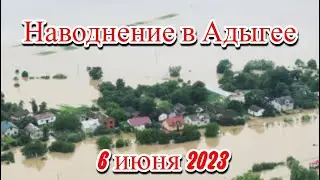 Наводнение в Адыгее

6 июня 2023